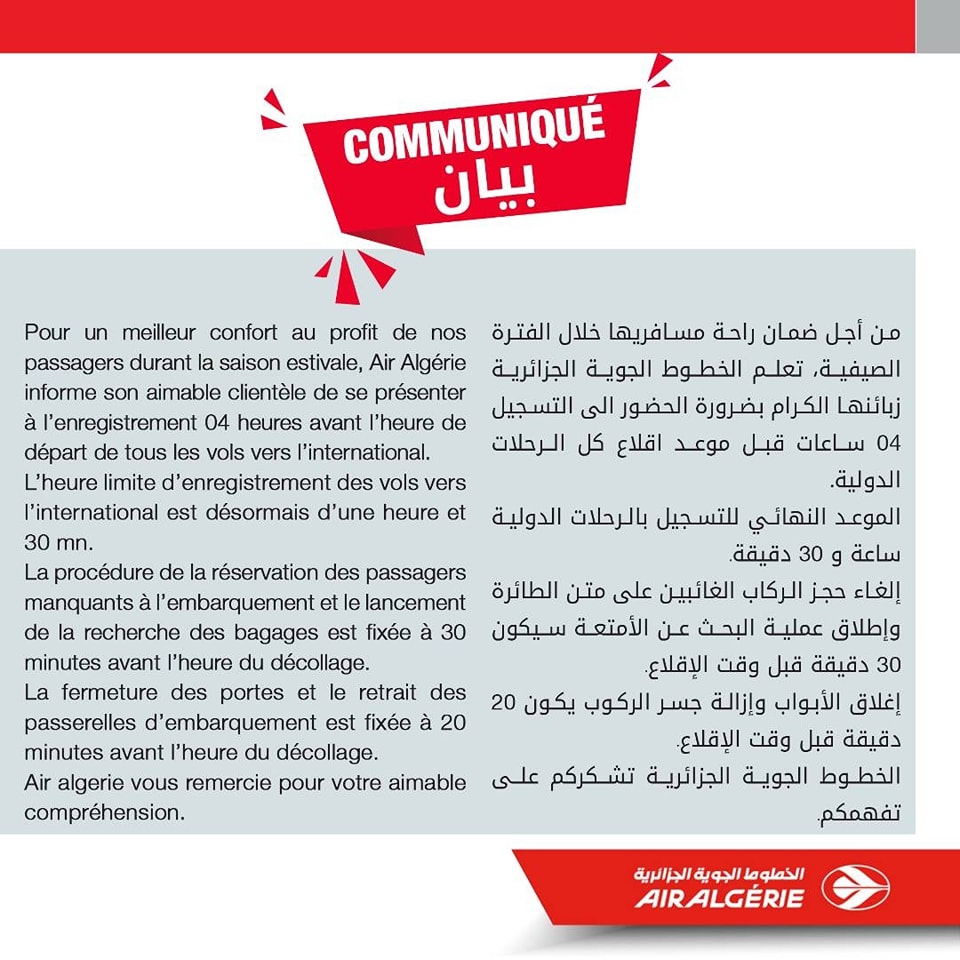 COMMUNIQUÉ
بيان

Pour un meilleur confort au profit de nos passagers durant la saison estivale, Air Algérie informe son aimable clientèle de se présenter à l'enregistrement 04 heures avant l'heure de départ de tous les vols vers l'international.
L'heure limite d'enregistrement des vols vers l'international est désormais d'une heure et 30 mn.
La procédure de la réservation des passagers manquants à l'embarquement et le lancement de la recherche des bagages est fixée à 30 minutes avant l'heure du décollage.
La fermeture des portes et le retrait des passerelles d'embarquement est fixée à 20 minutes avant l'heure du décollage.
Air algerie vous remercie pour votre aimable compréhension.

من أجل ضمان راحة مسافريها خلال الفترة الصيفية، تعلم الخطوط الجوية الجزائرية زبائنها الكرام بضرورة الحضور الى التسجيل 04 ساعات قبل موعد اقلاع كل الرحلات الدولية.
الموعد النهائي للتسجيل بالرحلات الدولية ساعة و 30 دقيقة.
إلغاء حجز الركاب الغائبين على متن الطائرة وإطلاق عملية البحث عن الأمتعة سيكون 30 دقيقة قبل وقت الإقلاع.
إغلاق الأبواب وإزالة جسر الركوب يكون 20 دقيقة قبل وقت الإقلاع.
الخطوط الجوية الجزائرية تشكركم على تفهمكم.

الخطوط الجوية الجزائرية
AIR ALGÉRIE